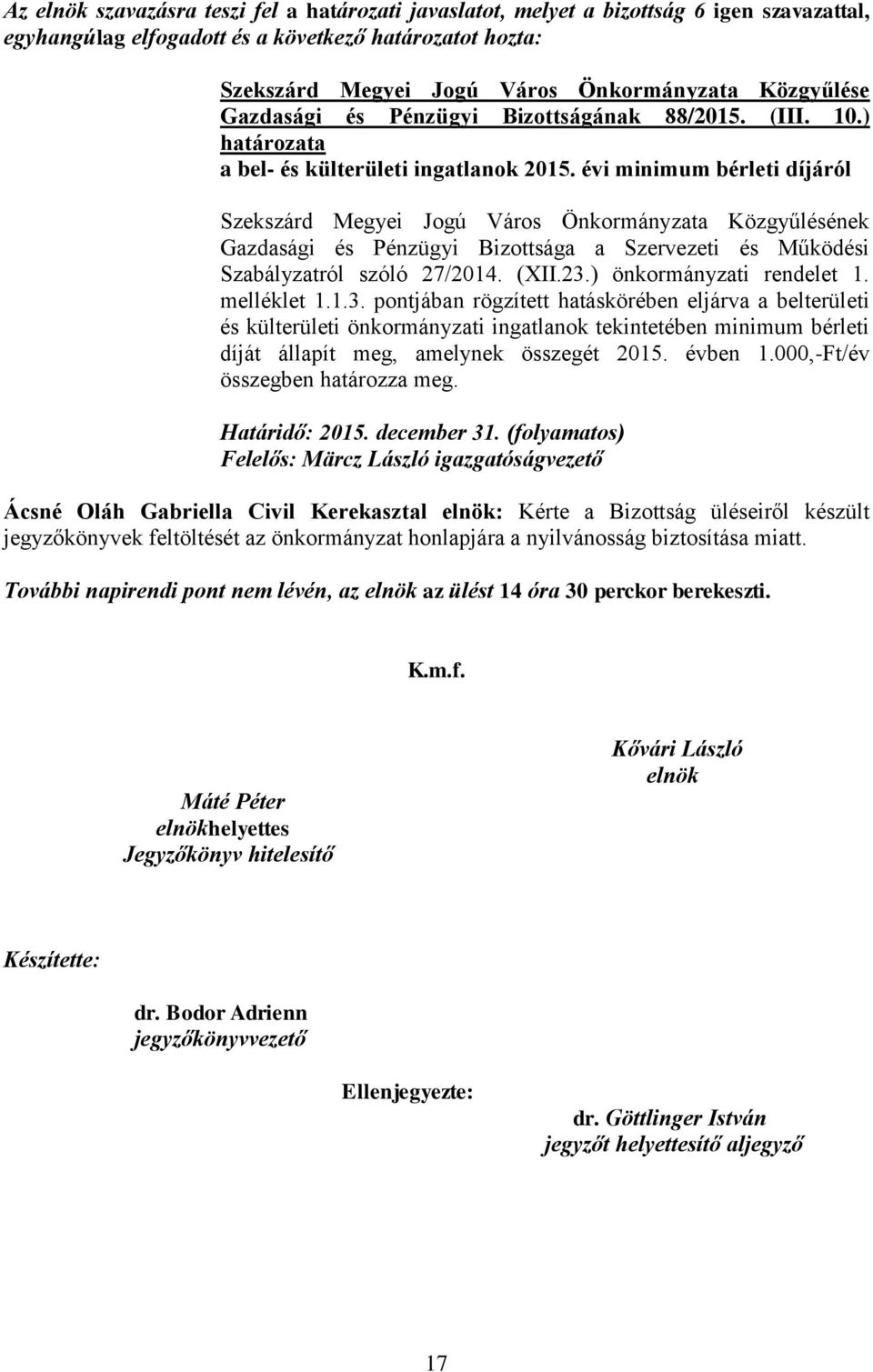 Az elnök szavazásra teszi fel a határozati javaslatot, melyet a bizottság 6 igen szavazattal, egyhangúlag elfogadott és a következő határozatot hozta:

Szekszárd Megyei Jogú Város Önkormányzata Közgyűlése Gazdasági és Pénzügyi Bizottságának 88/2015. (III. 10.) határozata
a bel- és külterületi ingatlanok 2015. évi minimum bérleti díjáról

Szekszárd Megyei Jogú Város Önkormányzata Közgyűlésének Gazdasági és Pénzügyi Bizottsága a Szervezeti és Működési Szabályzatról szóló 27/2014. (XII.23.) önkormányzati rendelet 1. melléklet 1.1.3. pontjában rögzített hatáskörében eljárva a belterületi és külterületi önkormányzati ingatlanok tekintetében minimum bérleti díját állapít meg, amelynek összegét 2015. évben 1.000,-Ft/év összegben határozza meg.

Határidő: 2015. december 31. (folyamatos)
Felelős: Märcz László igazgatóságvezető

Ácsné Oláh Gabriella Civil Kerekasztal elnök: Kérte a Bizottság üléseiről készült jegyzőkönyvek feltöltését az önkormányzat honlapjára a nyilvánosság biztosítása miatt.

További napirendi pont nem lévén, az elnök az ülést 14 óra 30 perckor berekeszti.

K.m.f.

Kővári László
elnök

Máté Péter
elnökhelyettes
Jegyzőkönyv hitelesítő

Készítette:

dr. Bodor Adrienn
jegyzőkönyvvezető

Ellenjegyezte:

dr. Göttlinger István
jegyzőt helyettesítő aljegyző

17